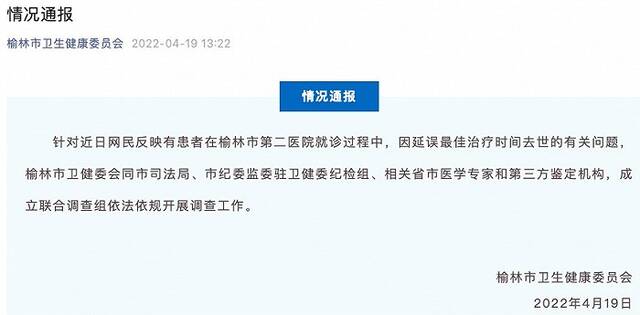 情况通报

榆林市卫生健康委员会 2022-04-19 13:22

情况通报

针对近日网民反映有患者在榆林市第二医院就诊过程中，因延误最佳治疗时间去世的有关问题，榆林市卫健委会同市司法局、市纪委监委驻卫健委纪检组、相关省市医学专家和第三方鉴定机构，成立联合调查组依法依规开展调查工作。

榆林市卫生健康委员会
2022年4月19日